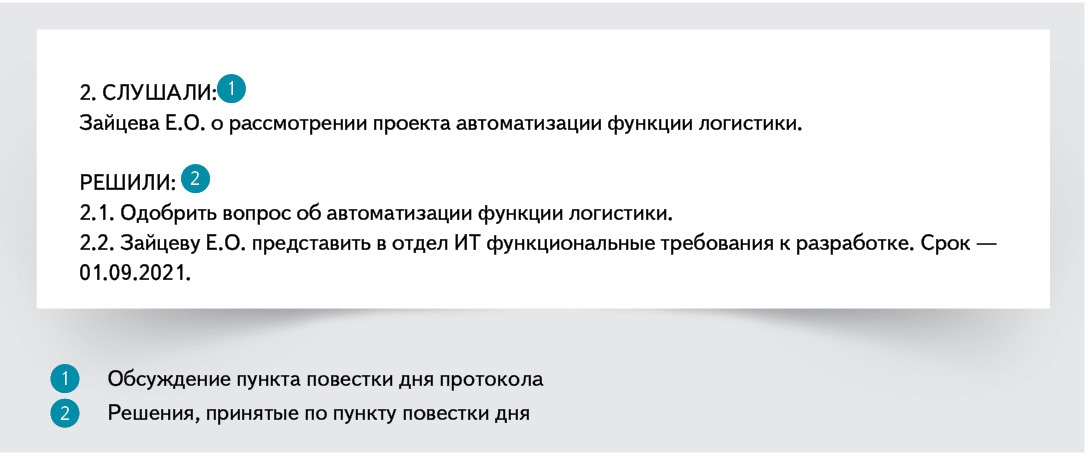 2. СЛУШАЛИ: 1
Зайцева Е.О. о рассмотрении проекта автоматизации функции логистики.

РЕШИЛИ: 2
2.1. Одобрить вопрос об автоматизации функции логистики.
2.2. Зайцеву Е.О. представить в отдел ИТ функциональные требования к разработке. Срок — 01.09.2021.

1 Обсуждение пункта повестки дня протокола
2 Решения, принятые по пункту повестки дня